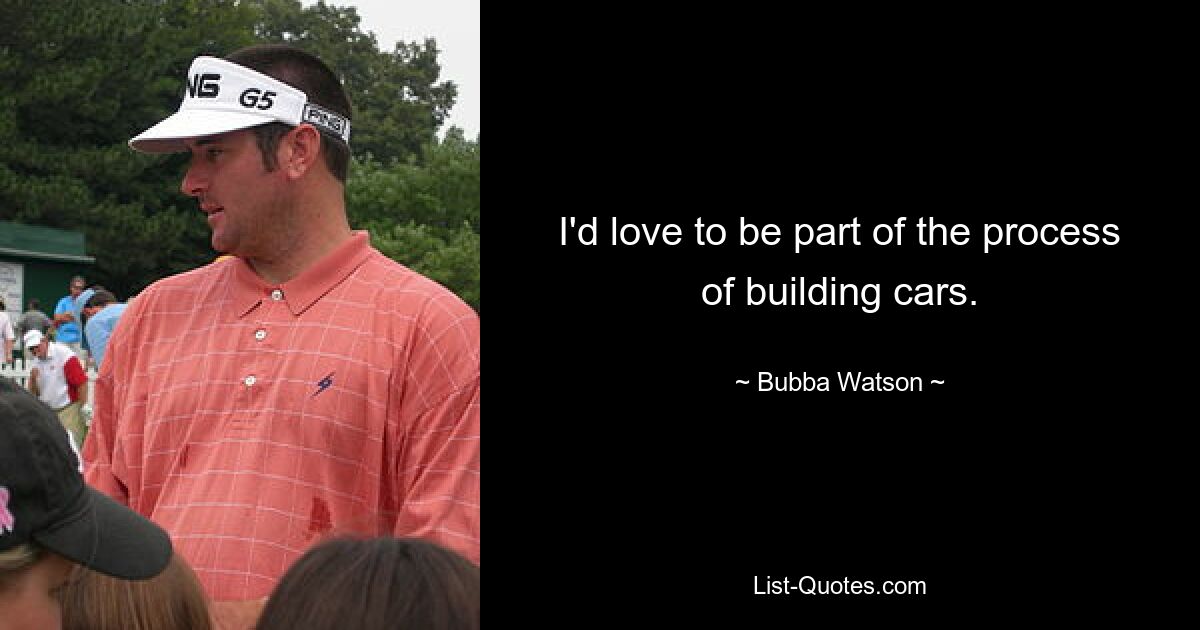 NG G5 PING

I'd love to be part of the process of building cars.

~ Bubba Watson ~

List-Quotes.com